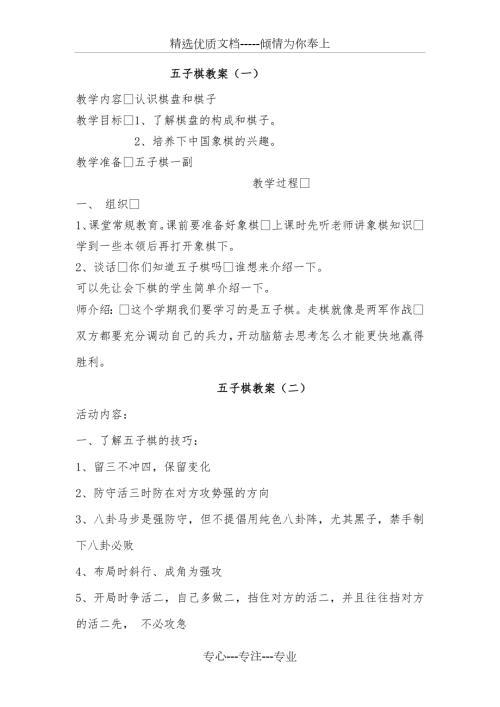 精选优质文档-----倾情为你奉上

五子棋教案（一）

教学内容□认识棋盘和棋子

教学目标□1、了解棋盘的构成和棋子。

2、培养下中国象棋的兴趣。

教学准备□五子棋一副

教学过程□

一、 组织□

1、课堂常规教育。课前要准备好象棋□上课时先听老师讲象棋知识□学到一些本领后再打开象棋下。

2、谈话□你们知道五子棋吗□谁想来介绍一下。

可以先让会下棋的学生简单介绍一下。

师介绍:□这个学期我们要学习的是五子棋。走棋就像是两军作战□双方都要充分调动自己的兵力，开动脑筋去思考怎么才能更快地赢得胜利。

五子棋教案（二）

活动内容:

一、了解五子棋的技巧:

1、留三不冲四，保留变化

2、防守活三时防在对方攻势强的方向

3、八卦马步是强防守，但不提倡用纯色八卦阵，尤其黑子，禁手制下八卦必败

4、布局时斜行、成角为强攻

5、开局时争活二，自己多做二，挡住对方的活二，并且往往挡对方的活二先， 不必攻急

专心---专注---专业